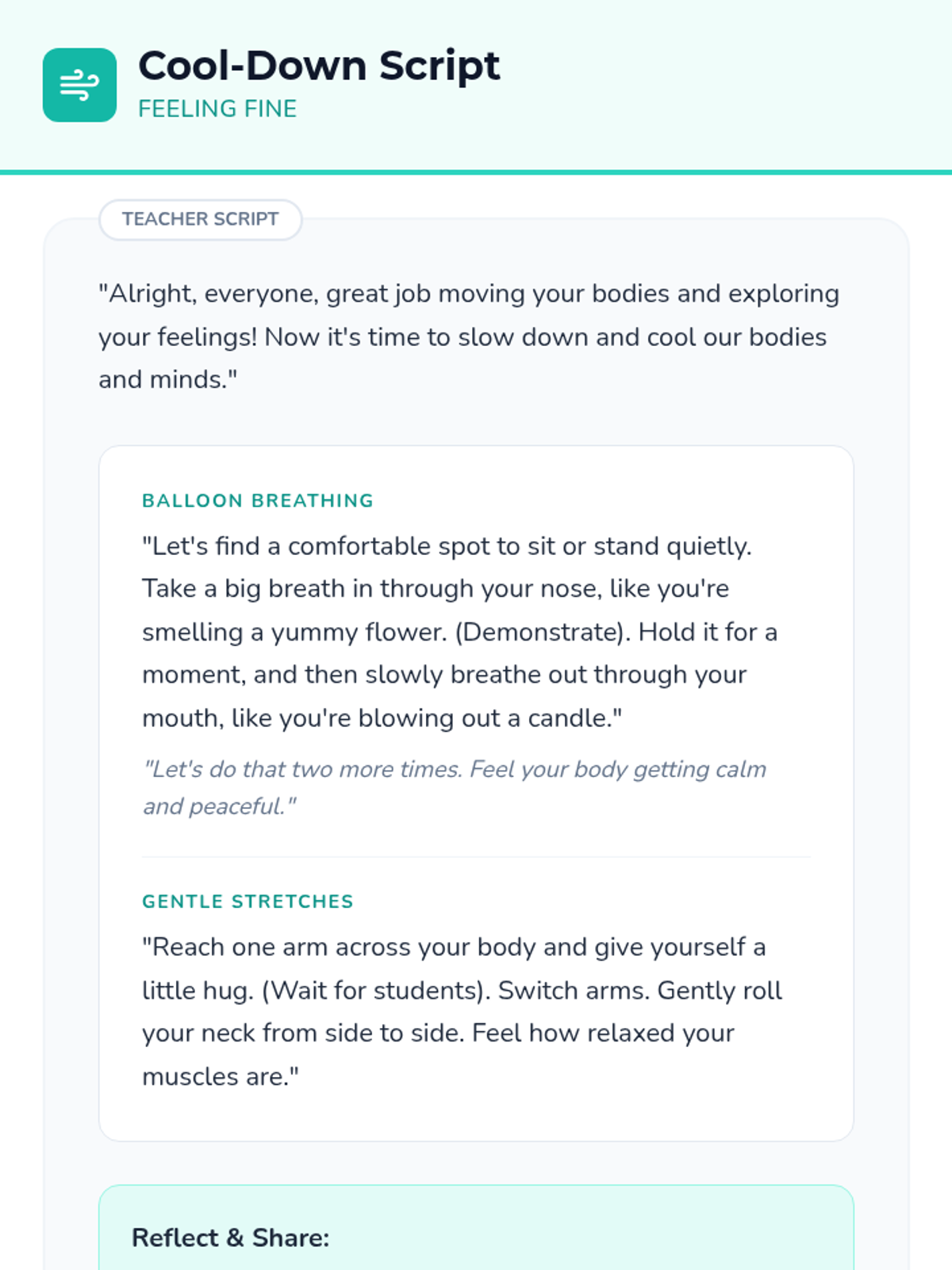 Cool-Down Script
FEELING FINE

TEACHER SCRIPT

"Alright, everyone, great job moving your bodies and exploring your feelings! Now it's time to slow down and cool our bodies and minds."

BALLOON BREATHING

"Let's find a comfortable spot to sit or stand quietly. Take a big breath in through your nose, like you're smelling a yummy flower. (Demonstrate). Hold it for a moment, and then slowly breathe out through your mouth, like you're blowing out a candle."

"Let's do that two more times. Feel your body getting calm and peaceful."

GENTLE STRETCHES

"Reach one arm across your body and give yourself a little hug. (Wait for students). Switch arms. Gently roll your neck from side to side. Feel how relaxed your muscles are."

Reflect & Share: